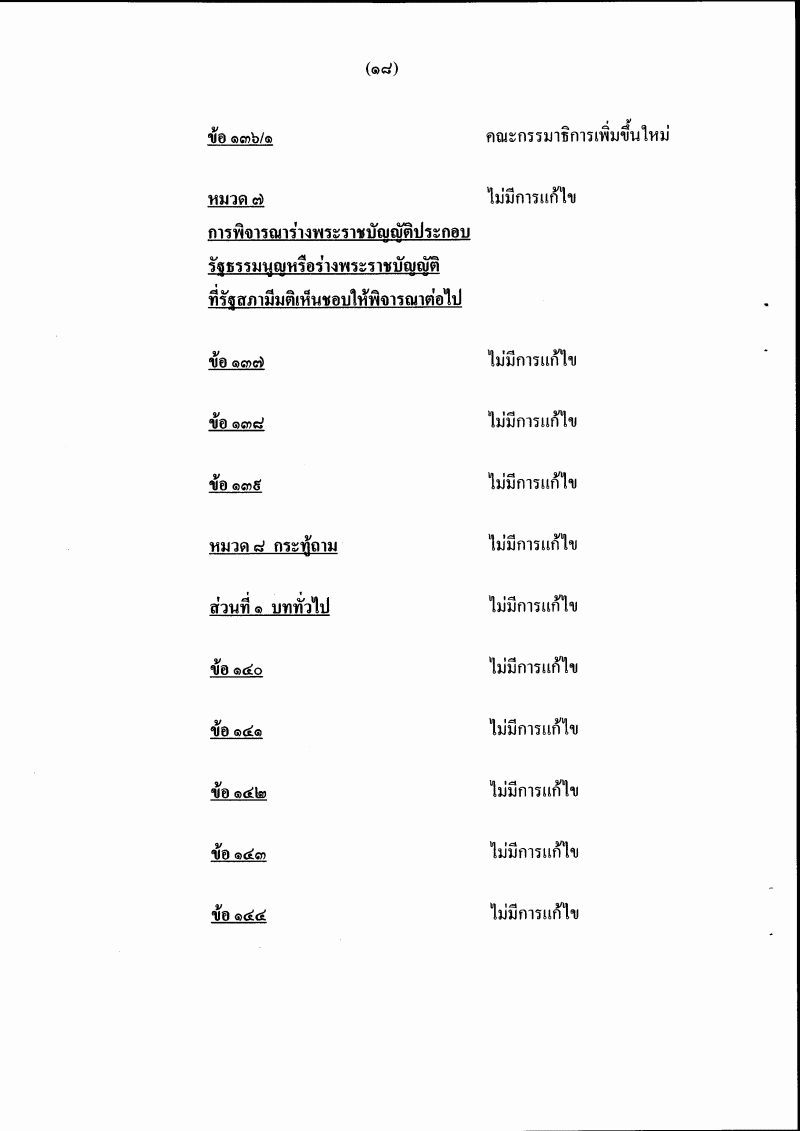 (๑๘)

ข้อ ๑๓๖/๑ คณะกรรมาธิการเพิ่มขึ้นใหม่

หมวด ๗ การพิจารณาร่างพระราชบัญญัติประกอบรัฐธรรมนูญหรือร่างพระราชบัญญัติที่รัฐสภามีมติเห็นชอบให้พิจารณาต่อไป ไม่มีการแก้ไข

ข้อ ๑๓๗ ไม่มีการแก้ไข

ข้อ ๑๓๘ ไม่มีการแก้ไข

ข้อ ๑๓๙ ไม่มีการแก้ไข

หมวด ๘ กระทู้ถาม ไม่มีการแก้ไข

ส่วนที่ ๑ บททั่วไป ไม่มีการแก้ไข

ข้อ ๑๔๐ ไม่มีการแก้ไข

ข้อ ๑๔๑ ไม่มีการแก้ไข

ข้อ ๑๔๒ ไม่มีการแก้ไข

ข้อ ๑๔๓ ไม่มีการแก้ไข

ข้อ ๑๔๔ ไม่มีการแก้ไข